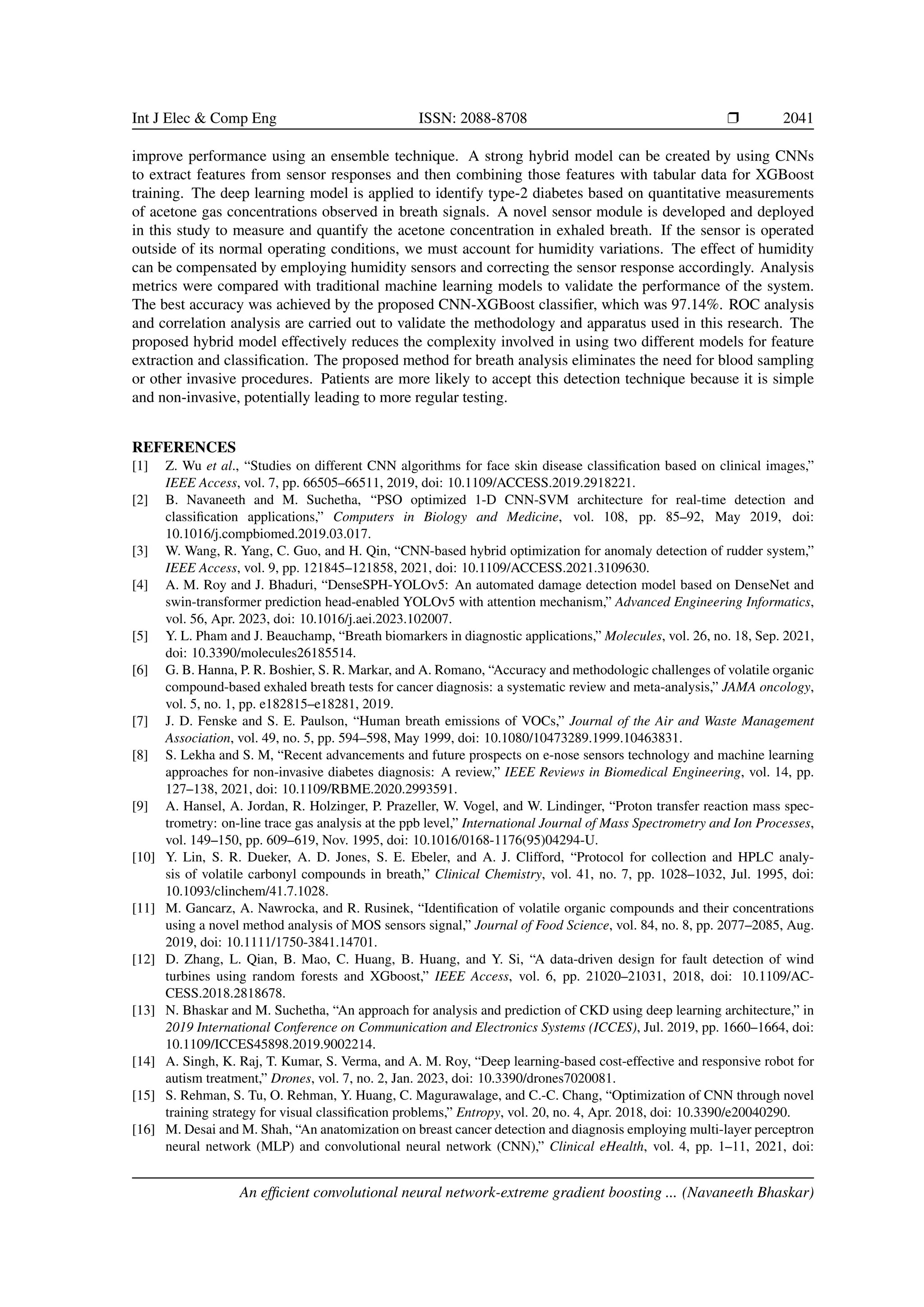 Int J Elec & Comp Eng ISSN: 2088-8708 ❒ 2041

improve performance using an ensemble technique. A strong hybrid model can be created by using CNNs to extract features from sensor responses and then combining those features with tabular data for XGBoost training. The deep learning model is applied to identify type-2 diabetes based on quantitative measurements of acetone gas concentrations observed in breath signals. A novel sensor module is developed and deployed in this study to measure and quantify the acetone concentration in exhaled breath. If the sensor is operated outside of its normal operating conditions, we must account for humidity variations. The effect of humidity can be compensated by employing humidity sensors and correcting the sensor response accordingly. Analysis metrics were compared with traditional machine learning models to validate the performance of the system. The best accuracy was achieved by the proposed CNN-XGBoost classifier, which was 97.14%. ROC analysis and correlation analysis are carried out to validate the methodology and apparatus used in this research. The proposed hybrid model effectively reduces the complexity involved in using two different models for feature extraction and classification. The proposed method for breath analysis eliminates the need for blood sampling or other invasive procedures. Patients are more likely to accept this detection technique because it is simple and non-invasive, potentially leading to more regular testing.

REFERENCES
[1] Z. Wu et al., “Studies on different CNN algorithms for face skin disease classification based on clinical images,” IEEE Access, vol. 7, pp. 66505–66511, 2019, doi: 10.1109/ACCESS.2019.2918221.
[2] B. Navaneeth and M. Suchetha, “PSO optimized 1-D CNN-SVM architecture for real-time detection and classification applications,” Computers in Biology and Medicine, vol. 108, pp. 85–92, May 2019, doi: 10.1016/j.compbiomed.2019.03.017.
[3] W. Wang, R. Yang, C. Guo, and H. Qin, “CNN-based hybrid optimization for anomaly detection of rudder system,” IEEE Access, vol. 9, pp. 121845–121858, 2021, doi: 10.1109/ACCESS.2021.3109630.
[4] A. M. Roy and J. Bhaduri, “DenseSPH-YOLOv5: An automated damage detection model based on DenseNet and swin-transformer prediction head-enabled YOLOv5 with attention mechanism,” Advanced Engineering Informatics, vol. 56, Apr. 2023, doi: 10.1016/j.aei.2023.102007.
[5] Y. L. Pham and J. Beauchamp, “Breath biomarkers in diagnostic applications,” Molecules, vol. 26, no. 18, Sep. 2021, doi: 10.3390/molecules26185514.
[6] G. B. Hanna, P. R. Boshier, S. R. Markar, and A. Romano, “Accuracy and methodologic challenges of volatile organic compound-based exhaled breath tests for cancer diagnosis: a systematic review and meta-analysis,” JAMA oncology, vol. 5, no. 1, pp. e182815–e18281, 2019.
[7] J. D. Fenske and S. E. Paulson, “Human breath emissions of VOCs,” Journal of the Air and Waste Management Association, vol. 49, no. 5, pp. 594–598, May 1999, doi: 10.1080/10473289.1999.10463831.
[8] S. Lekha and S. M, “Recent advancements and future prospects on e-nose sensors technology and machine learning approaches for non-invasive diabetes diagnosis: A review,” IEEE Reviews in Biomedical Engineering, vol. 14, pp. 127–138, 2021, doi: 10.1109/RBME.2020.2993591.
[9] A. Hansel, A. Jordan, R. Holzinger, P. Prazeller, W. Vogel, and W. Lindinger, “Proton transfer reaction mass spectrometry: on-line trace gas analysis at the ppb level,” International Journal of Mass Spectrometry and Ion Processes, vol. 149–150, pp. 609–619, Nov. 1995, doi: 10.1016/0168-1176(95)04294-U.
[10] Y. Lin, S. R. Dueker, A. D. Jones, S. E. Ebeler, and A. J. Clifford, “Protocol for collection and HPLC analysis of volatile carbonyl compounds in breath,” Clinical Chemistry, vol. 41, no. 7, pp. 1028–1032, Jul. 1995, doi: 10.1093/clinchem/41.7.1028.
[11] M. Gancarz, A. Nawrocka, and R. Rusinek, “Identification of volatile organic compounds and their concentrations using a novel method analysis of MOS sensors signal,” Journal of Food Science, vol. 84, no. 8, pp. 2077–2085, Aug. 2019, doi: 10.1111/1750-3841.14701.
[12] D. Zhang, L. Qian, B. Mao, C. Huang, B. Huang, and Y. Si, “A data-driven design for fault detection of wind turbines using random forests and XGboost,” IEEE Access, vol. 6, pp. 21020–21031, 2018, doi: 10.1109/ACCESS.2018.2818678.
[13] N. Bhaskar and M. Suchetha, “An approach for analysis and prediction of CKD using deep learning architecture,” in 2019 International Conference on Communication and Electronics Systems (ICCES), Jul. 2019, pp. 1660–1664, doi: 10.1109/ICCES45898.2019.9002214.
[14] A. Singh, K. Raj, T. Kumar, S. Verma, and A. M. Roy, “Deep learning-based cost-effective and responsive robot for autism treatment,” Drones, vol. 7, no. 2, Jan. 2023, doi: 10.3390/drones7020081.
[15] S. Rehman, S. Tu, O. Rehman, Y. Huang, C. Magurawalage, and C.-C. Chang, “Optimization of CNN through novel training strategy for visual classification problems,” Entropy, vol. 20, no. 4, Apr. 2018, doi: 10.3390/e20040290.
[16] M. Desai and M. Shah, “An anatomization on breast cancer detection and diagnosis employing multi-layer perceptron neural network (MLP) and convolutional neural network (CNN),” Clinical eHealth, vol. 4, pp. 1–11, 2021, doi:

An efficient convolutional neural network-extreme gradient boosting ... (Navaneeth Bhaskar)